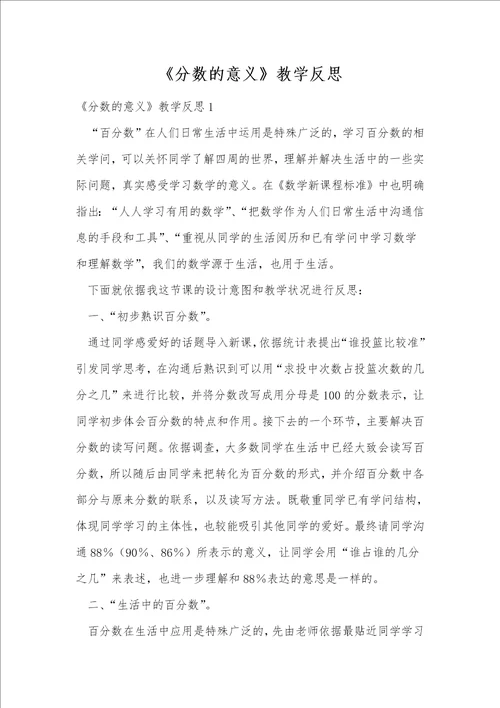 《分数的意义》教学反思

《分数的意义》教学反思1

“百分数”在人们日常生活中运用是特殊广泛的，学习百分数的相关学问，可以关怀同学了解四周的世界，理解并解决生活中的一些实际问题，真实感受学习数学的意义。在《数学新课程标准》中也明确指出：“人人学习有用的数学”、“把数学作为人们日常生活中沟通信息的手段和工具”、“重视从同学的生活阅历和已有学问中学习数学和理解数学”，我们的数学源于生活，也用于生活。

下面就依据我这节课的设计意图和教学状况进行反思：

一、“初步熟识百分数”。

通过同学感爱好的话题导入新课，依据统计表提出“谁投篮比较准”引发同学思考，在沟通后熟识到可以用“求投中次数占投篮次数的几分之几”来进行比较，并将分数改写成用分母是100的分数表示，让同学初步体会百分数的特点和作用。接下去的一个环节，主要解决百分数的读写问题。依据调查，大多数同学在生活中已经大致会读写百分数，所以随后由同学来把转化为百分数的形式，并介绍百分数中各部分与原来分数的联系，以及读写方法。既敬重同学已有学问结构，体现同学学习的主体性，也较能吸引其他同学的爱好。最终请同学沟通88%（90%、86%）所表示的意义，让同学会用“谁占谁的几分之几”来表述，也进一步理解和88%表达的意思是一样的。

二、“生活中的百分数”。

百分数在生活中应用是特殊广泛的，先由老师依据最贴近同学学习